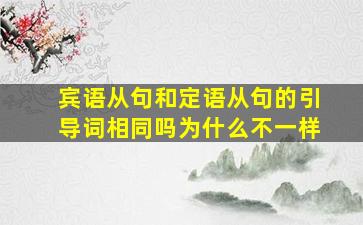 宾语从句和定语从句的引导词相同吗为什么不一样